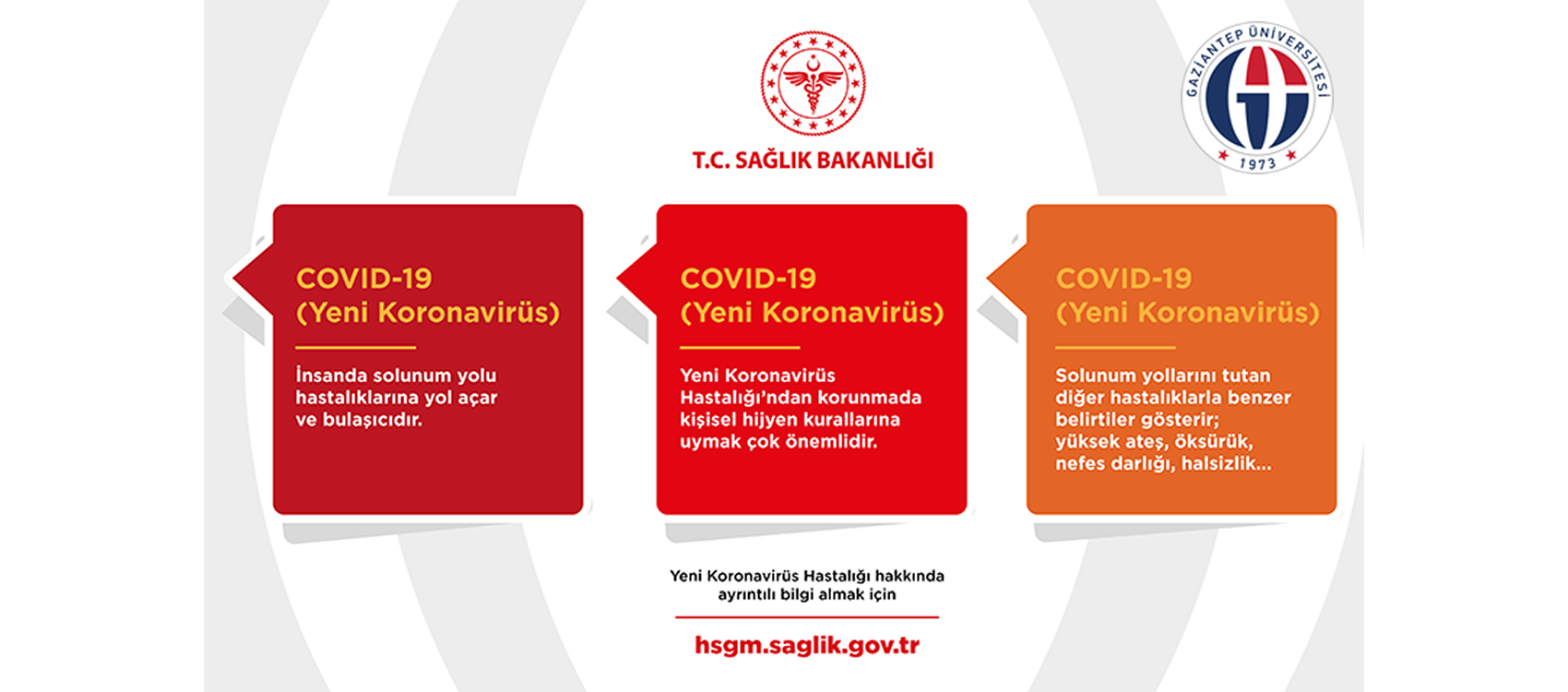 T.C. SAĞLIK BAKANLIĞI

GAZİANTEP ÜNİVERSİTESİ
1973

COVID-19
(Yeni Koronavirüs)

İnsanda solunum yolu hastalıklarına yol açar ve bulaşıcıdır.

COVID-19
(Yeni Koronavirüs)

Yeni Koronavirüs Hastalığı'ndan korunmada kişisel hijyen kurallarına uymak çok önemlidir.

COVID-19
(Yeni Koronavirüs)

Solunum yollarını tutan diğer hastalıklarla benzer belirtiler gösterir; yüksek ateş, öksürük, nefes darlığı, halsizlik...

Yeni Koronavirüs Hastalığı hakkında ayrıntılı bilgi almak için

hsgm.saglik.gov.tr